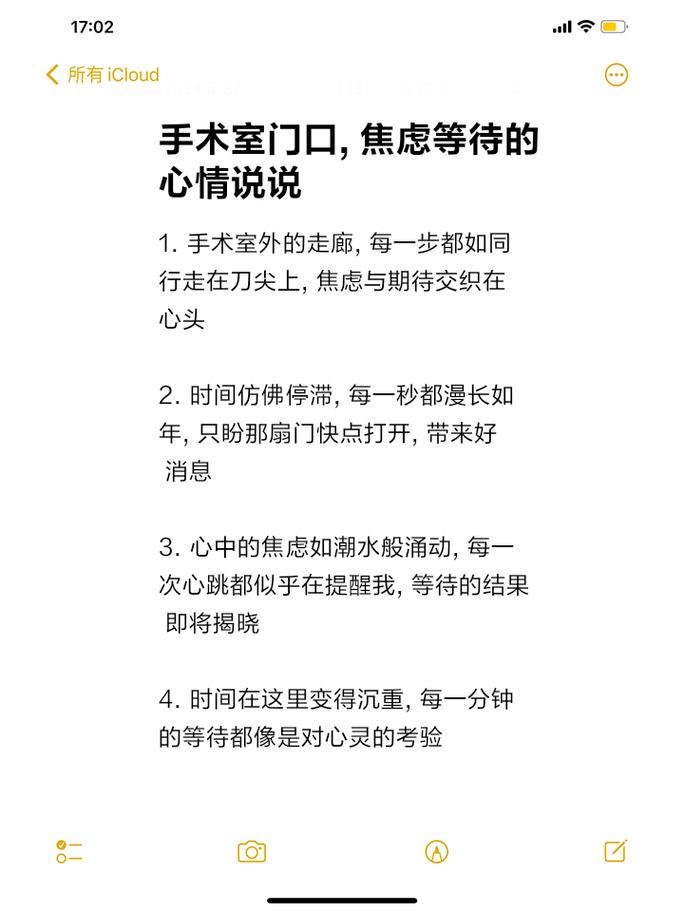 17:02

所有 iCloud

手术室门口, 焦虑等待的心情说说

1. 手术室外的走廊, 每一步都如同行走在刀尖上, 焦虑与期待交织在心头

2. 时间仿佛停滞, 每一秒都漫长如年, 只盼那扇门快点打开, 带来好消息

3. 心中的焦虑如潮水般涌动, 每一次心跳都似乎在提醒我, 等待的结果即将揭晓

4. 时间在这里变得沉重, 每一分钟的等待都像是对心灵的考验